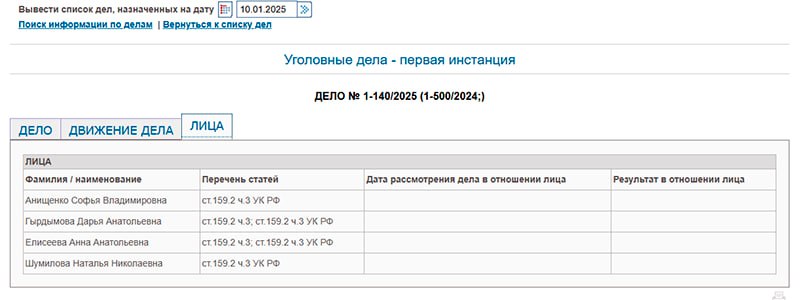 Вывести список дел, назначенных на дату 10.01.2025
Поиск информации по делам | Вернуться к списку дел

Уголовные дела - первая инстанция

ДЕЛО № 1-140/2025 (1-500/2024;)

ДЕЛО ДВИЖЕНИЕ ДЕЛА ЛИЦА

ЛИЦА

| Фамилия / наименование | Перечень статей | Дата рассмотрения дела в отношении лица | Результат в отношении лица |
|---|---|---|---|
| Анищенко Софья Владимировна | ст.159.2 ч.3 УК РФ | | |
| Гырдымова Дарья Анатольевна | ст.159.2 ч.3; ст.159.2 ч.3 УК РФ | | |
| Елисеева Анна Анатольевна | ст.159.2 ч.3; ст.159.2 ч.3 УК РФ | | |
| Шумилова Наталья Николаевна | ст.159.2 ч.3 УК РФ | | |